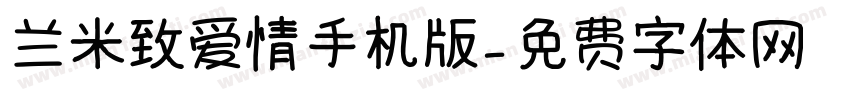 兰米致爱情手机版-免费字体网